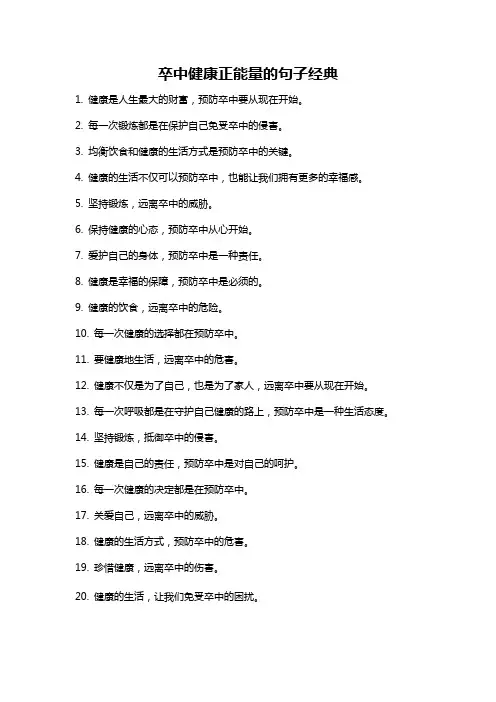 卒中健康正能量的句子经典

1. 健康是人生最大的财富，预防卒中要从现在开始。

2. 每一次锻炼都是在保护自己免受卒中的侵害。

3. 均衡饮食和健康的生活方式是预防卒中的关键。

4. 健康的生活不仅可以预防卒中，也能让我们拥有更多的幸福感。

5. 坚持锻炼，远离卒中的威胁。

6. 保持健康的心态，预防卒中从心开始。

7. 爱护自己的身体，预防卒中是一种责任。

8. 健康是幸福的保障，预防卒中是必须的。

9. 健康的饮食，远离卒中的危险。

10. 每一次健康的选择都在预防卒中。

11. 要健康地生活，远离卒中的危害。

12. 健康不仅是为了自己，也是为了家人，远离卒中要从现在开始。

13. 每一次呼吸都是在守护自己健康的路上，预防卒中是一种生活态度。

14. 坚持锻炼，抵御卒中的侵害。

15. 健康是自己的责任，预防卒中是对自己的呵护。

16. 每一次健康的决定都是在预防卒中。

17. 关爱自己，远离卒中的威胁。

18. 健康的生活方式，预防卒中的危害。

19. 珍惜健康，远离卒中的伤害。

20. 健康的生活，让我们免受卒中的困扰。